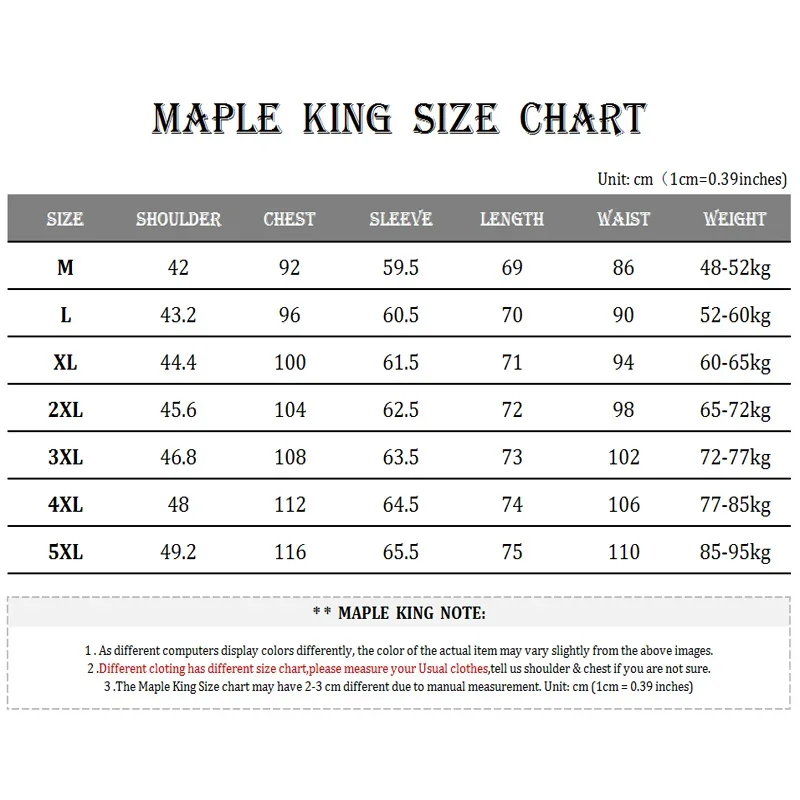 MAPLE KING SIZE CHART

Unit: cm（1cm=0.39inches)

| SIZE | SHOULDER | CHEST | SLEEVE | LENGTH | WAIST | WEIGHT |
|---|---|---|---|---|---|---|
| M | 42 | 92 | 59.5 | 69 | 86 | 48-52kg |
| L | 43.2 | 96 | 60.5 | 70 | 90 | 52-60kg |
| XL | 44.4 | 100 | 61.5 | 71 | 94 | 60-65kg |
| 2XL | 45.6 | 104 | 62.5 | 72 | 98 | 65-72kg |
| 3XL | 46.8 | 108 | 63.5 | 73 | 102 | 72-77kg |
| 4XL | 48 | 112 | 64.5 | 74 | 106 | 77-85kg |
| 5XL | 49.2 | 116 | 65.5 | 75 | 110 | 85-95kg |

** MAPLE KING NOTE:

1 . As different computers display colors differently, the color of the actual item may vary slightly from the above images.
2 .Different cloting has different size chart,please measure your Usual clothes,tell us shoulder & chest if you are not sure.
3 .The Maple King Size chart may have 2-3 cm different due to manual measurement. Unit: cm (1cm = 0.39 inches)